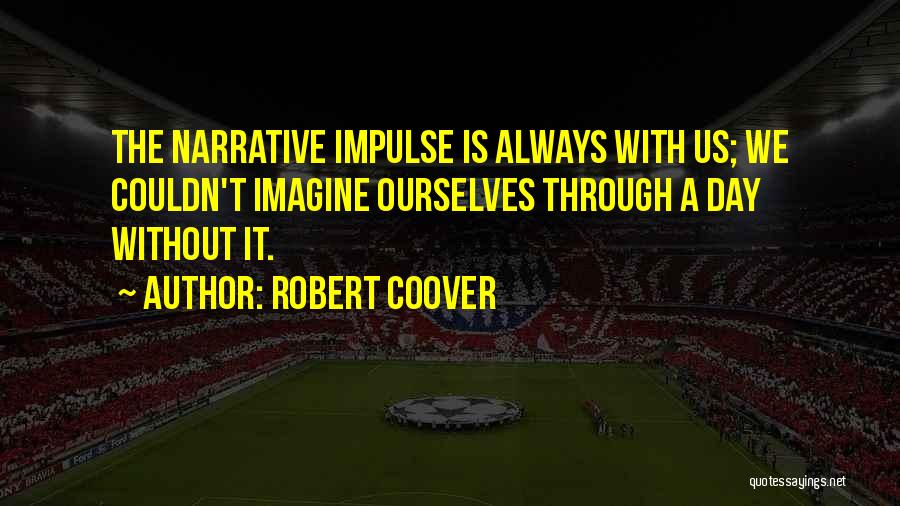 THE NARRATIVE IMPULSE IS ALWAYS WITH US; WE COULDN'T IMAGINE OURSELVES THROUGH A DAY WITHOUT IT.

~ AUTHOR: ROBERT COOVER

quotessayings.net